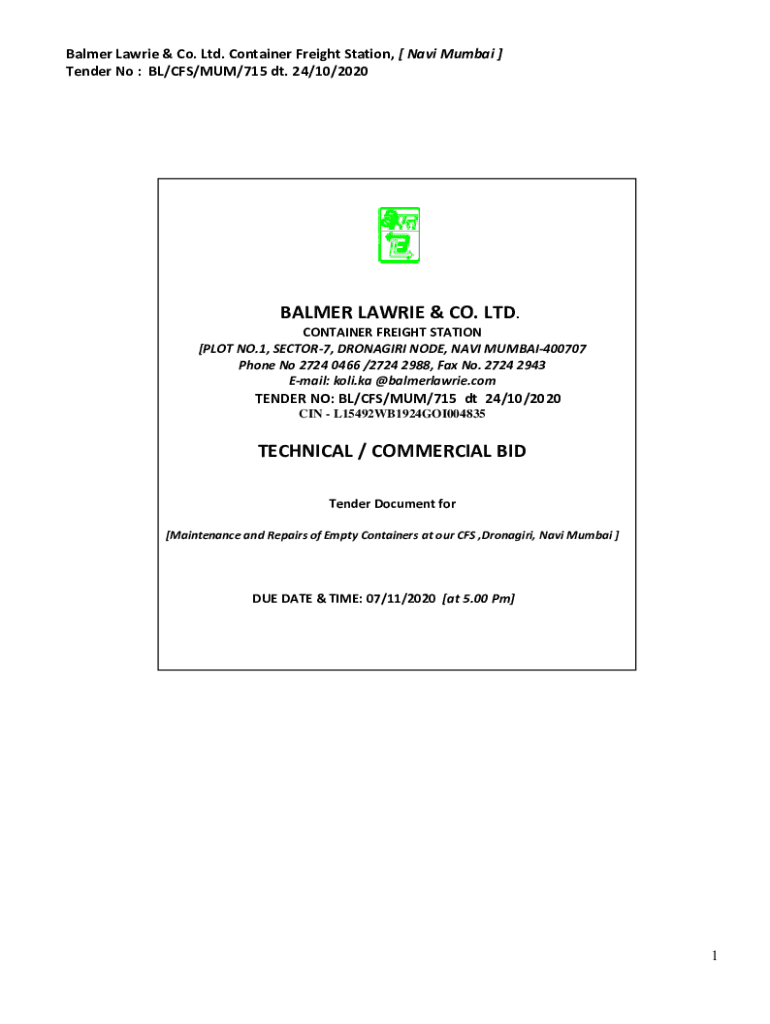 Balmer Lawrie & Co. Ltd. Container Freight Station, [ Navi Mumbai ]
Tender No : BL/CFS/MUM/715 dt. 24/10/2020

BALMER LAWRIE & CO. LTD.

CONTAINER FREIGHT STATION
[PLOT NO.1, SECTOR-7, DRONAGIRI NODE, NAVI MUMBAI-400707
Phone No 2724 0466 /2724 2988, Fax No. 2724 2943
E-mail: koli.ka @balmerlawrie.com
TENDER NO: BL/CFS/MUM/715 dt 24/10/2020
CIN - L15492WB1924GOI004835

TECHNICAL / COMMERCIAL BID

Tender Document for

[Maintenance and Repairs of Empty Containers at our CFS ,Dronagiri, Navi Mumbai ]

DUE DATE & TIME: 07/11/2020 [at 5.00 Pm]

1